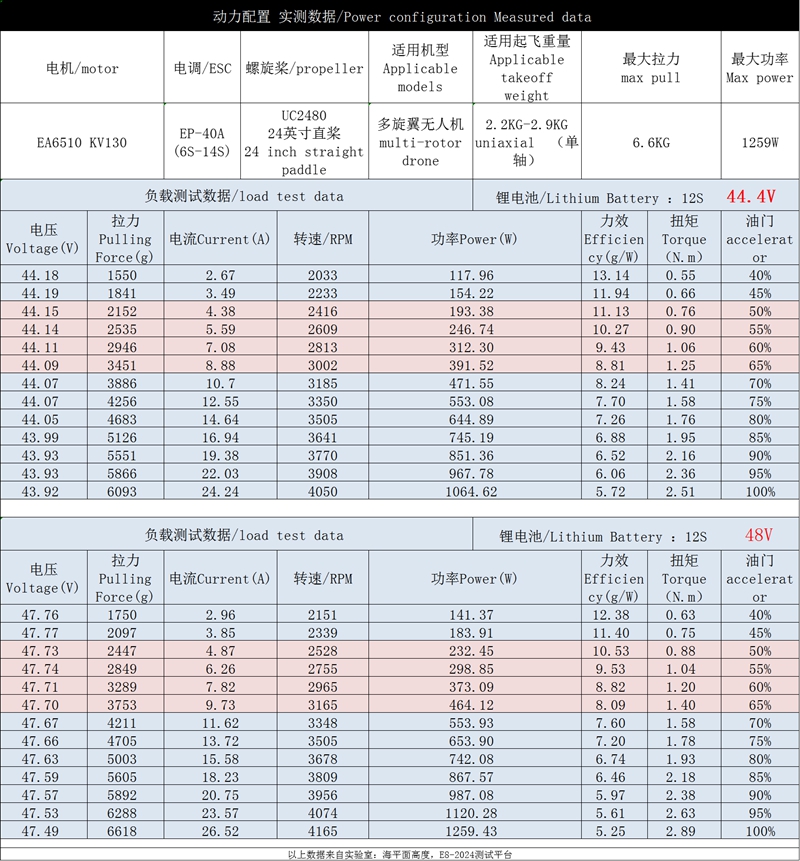 动力配置 实测数据/Power configuration Measured data

| 电机/motor | 电调/ESC | 螺旋桨/propeller | 适用机型 Applicable models | 适用起飞重量 Applicable takeoff weight | 最大拉力 max pull | 最大功率 Max power |
|---|---|---|---|---|---|---|
| EA6510 KV130 | EP-40A (6S-14S) | UC2480 24英寸直桨 24 inch straight paddle | 多旋翼无人机 multi-rotor drone | 2.2KG-2.9KG uniaxial （单轴） | 6.6KG | 1259W |

负载测试数据/load test data 锂电池/Lithium Battery ：12S 44.4V

| 电压 Voltage(V) | 拉力 Pulling Force(g) | 电流Current(A) | 转速/RPM | 功率Power(W) | 力效 Efficiency(g/W) | 扭矩 Torque (N.m) | 油门 accelerator |
|---|---|---|---|---|---|---|---|
| 44.18 | 1550 | 2.67 | 2033 | 117.96 | 13.14 | 0.55 | 40% |
| 44.19 | 1841 | 3.49 | 2233 | 154.22 | 11.94 | 0.66 | 45% |
| 44.15 | 2152 | 4.38 | 2416 | 193.38 | 11.13 | 0.76 | 50% |
| 44.14 | 2535 | 5.59 | 2609 | 246.74 | 10.27 | 0.90 | 55% |
| 44.11 | 2946 | 7.08 | 2813 | 312.30 | 9.43 | 1.06 | 60% |
| 44.09 | 3451 | 8.88 | 3002 | 391.52 | 8.81 | 1.25 | 65% |
| 44.07 | 3886 | 10.7 | 3185 | 471.55 | 8.24 | 1.41 | 70% |
| 44.07 | 4256 | 12.55 | 3350 | 553.08 | 7.70 | 1.58 | 75% |
| 44.05 | 4683 | 14.64 | 3505 | 644.89 | 7.26 | 1.76 | 80% |
| 43.99 | 5126 | 16.94 | 3641 | 745.19 | 6.88 | 1.95 | 85% |
| 43.93 | 5551 | 19.38 | 3770 | 851.36 | 6.52 | 2.16 | 90% |
| 43.93 | 5866 | 22.03 | 3908 | 967.78 | 6.06 | 2.36 | 95% |
| 43.92 | 6093 | 24.24 | 4050 | 1064.62 | 5.72 | 2.51 | 100% |

负载测试数据/load test data 锂电池/Lithium Battery ：12S 48V

| 电压 Voltage(V) | 拉力 Pulling Force(g) | 电流Current(A) | 转速/RPM | 功率Power(W) | 力效 Efficiency(g/W) | 扭矩 Torque (N.m) | 油门 accelerator |
|---|---|---|---|---|---|---|---|
| 47.76 | 1750 | 2.96 | 2151 | 141.37 | 12.38 | 0.63 | 40% |
| 47.77 | 2097 | 3.85 | 2339 | 183.91 | 11.40 | 0.75 | 45% |
| 47.73 | 2447 | 4.87 | 2528 | 232.45 | 10.53 | 0.88 | 50% |
| 47.74 | 2849 | 6.26 | 2755 | 298.85 | 9.53 | 1.04 | 55% |
| 47.71 | 3289 | 7.82 | 2965 | 373.09 | 8.82 | 1.20 | 60% |
| 47.70 | 3753 | 9.73 | 3165 | 464.12 | 8.09 | 1.40 | 65% |
| 47.67 | 4211 | 11.62 | 3348 | 553.93 | 7.60 | 1.58 | 70% |
| 47.66 | 4705 | 13.72 | 3505 | 653.90 | 7.20 | 1.78 | 75% |
| 47.63 | 5003 | 15.58 | 3678 | 742.08 | 6.74 | 1.93 | 80% |
| 47.59 | 5605 | 18.23 | 3809 | 867.57 | 6.46 | 2.18 | 85% |
| 47.57 | 5892 | 20.75 | 3956 | 987.08 | 5.97 | 2.38 | 90% |
| 47.53 | 6288 | 23.57 | 4074 | 1120.28 | 5.61 | 2.63 | 95% |
| 47.49 | 6618 | 26.52 | 4165 | 1259.43 | 5.25 | 2.89 | 100% |

以上数据来自实验室：海平面高度，ES-2024测试平台